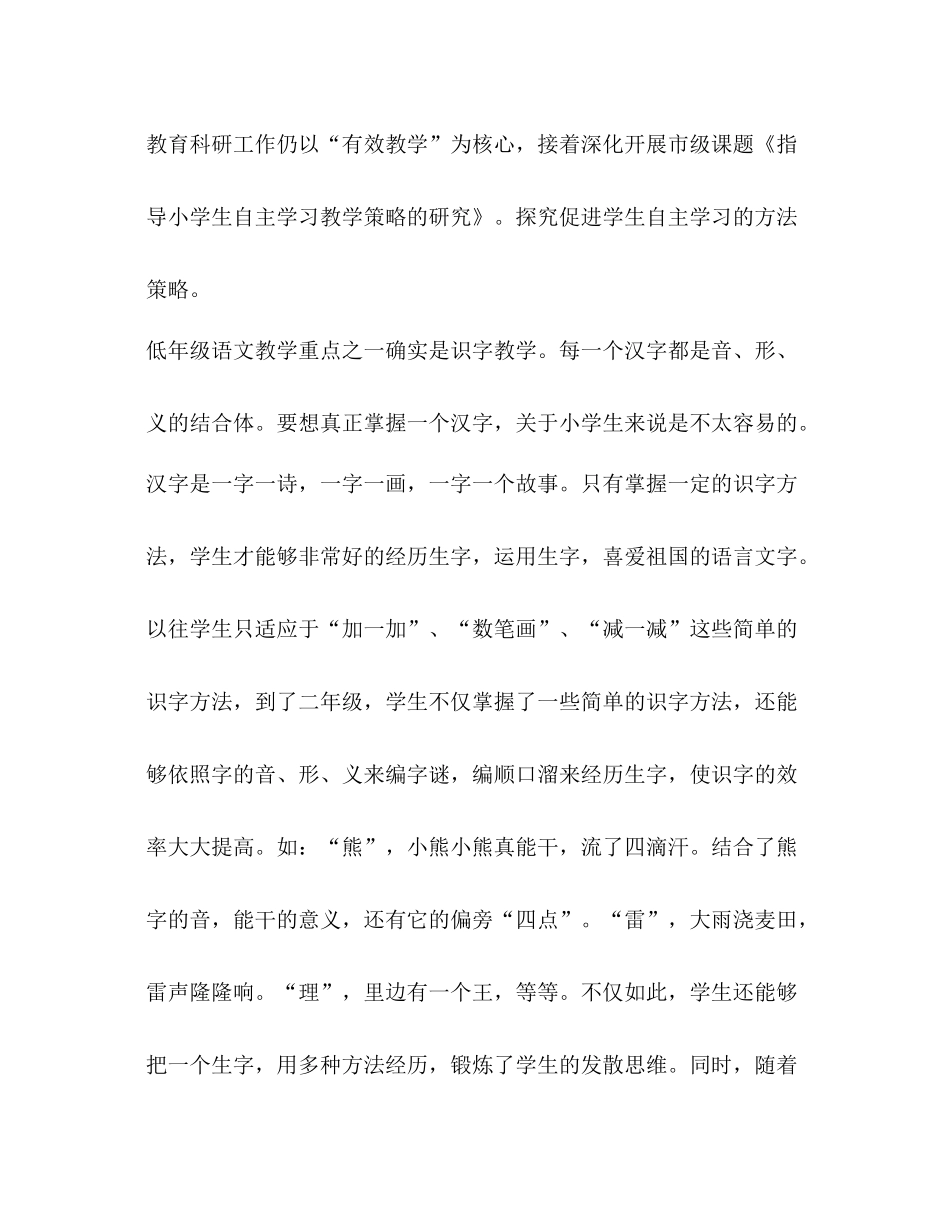 教育科研工作仍以“有效教学”为核心，接着深化开展市级课题《指导小学生自主学习教学策略的研究》。探究促进学生自主学习的方法策略。

低年级语文教学重点之一确实是识字教学。每一个汉字都是音、形、义的结合体。要想真正掌握一个汉字，关于小学生来说是不太容易的。汉字是一字一诗，一字一画，一字一个故事。只有掌握一定的识字方法，学生才能够非常好的经历生字，运用生字，喜爱祖国的语言文字。以往学生只适应于“加一加”、“数笔画”、“减一减”这些简单的识字方法，到了二年级，学生不仅掌握了一些简单的识字方法，还能够依照字的音、形、义来编字谜，编顺口溜来经历生字，使识字的效率大大提高。如：“熊”，小熊小熊真能干，流了四滴汗。结合了熊字的音，能干的意义，还有它的偏旁“四点”。“雷”，大雨浇麦田，雷声隆隆响。“理”，里边有一个王，等等。不仅如此，学生还能够把一个生字，用多种方法经历，锻炼了学生的发散思维。同时，随着